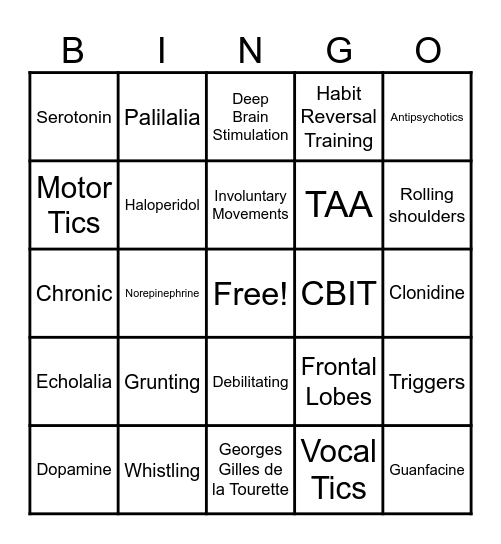 | B | I | N | G | O |
|---|---|---|---|---|
| Serotonin | Palilalia | Deep Brain Stimulation | Habit Reversal Training | Antipsychotics |
| Motor Tics | Haloperidol | Involuntary Movements | TAA | Rolling shoulders |
| Chronic | Norepinephrine | Free! | CBIT | Clonidine |
| Echolalia | Grunting | Debilitating | Frontal Lobes | Triggers |
| Dopamine | Whistling | Georges Gilles de la Tourette | Vocal Tics | Guanfacine |